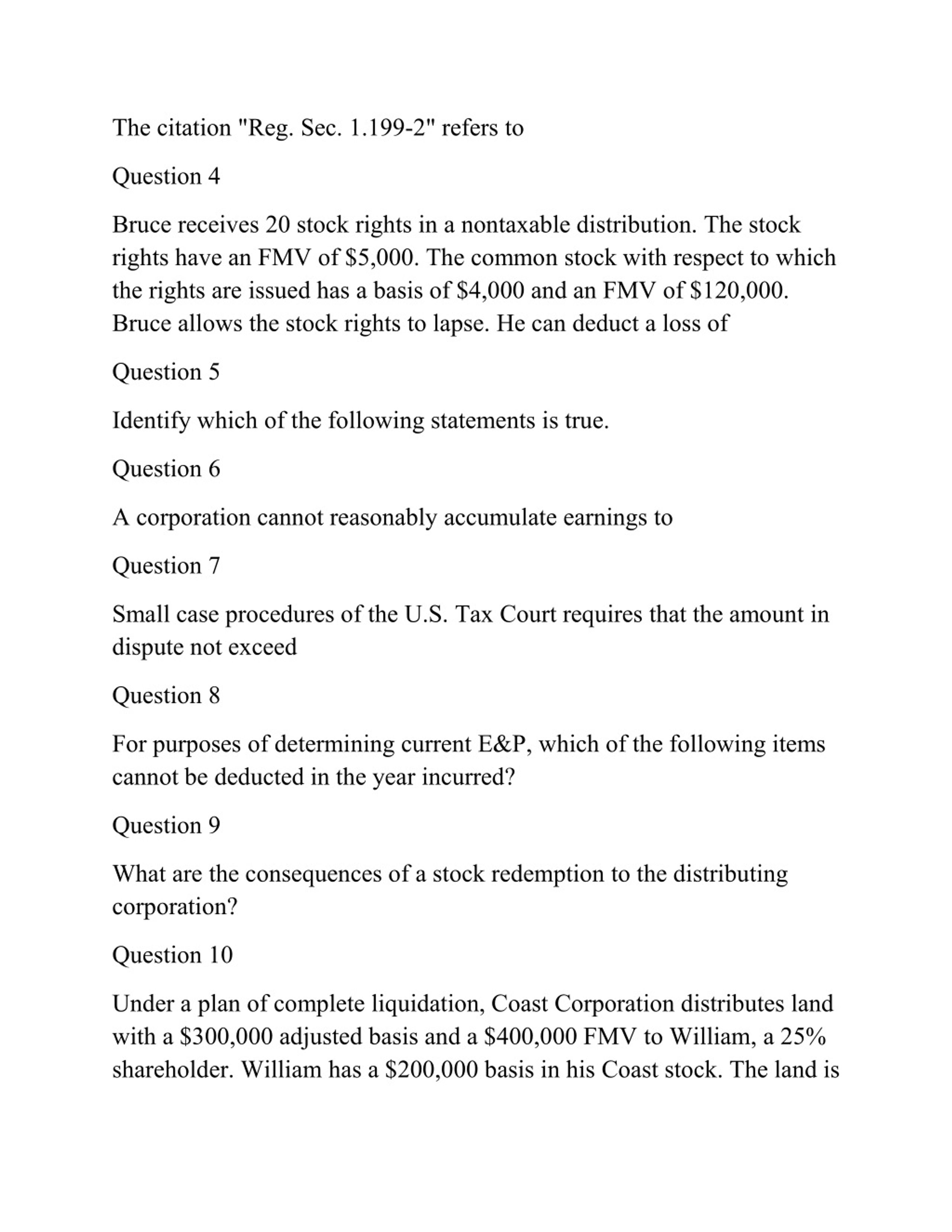 The citation "Reg. Sec. 1.199-2" refers to

Question 4

Bruce receives 20 stock rights in a nontaxable distribution. The stock rights have an FMV of \$5,000. The common stock with respect to which the rights are issued has a basis of \$4,000 and an FMV of \$120,000. Bruce allows the stock rights to lapse. He can deduct a loss of

Question 5

Identify which of the following statements is true.

Question 6

A corporation cannot reasonably accumulate earnings to

Question 7

Small case procedures of the U.S. Tax Court requires that the amount in dispute not exceed

Question 8

For purposes of determining current E&P, which of the following items cannot be deducted in the year incurred?

Question 9

What are the consequences of a stock redemption to the distributing corporation?

Question 10

Under a plan of complete liquidation, Coast Corporation distributes land with a \$300,000 adjusted basis and a \$400,000 FMV to William, a 25% shareholder. William has a \$200,000 basis in his Coast stock. The land is